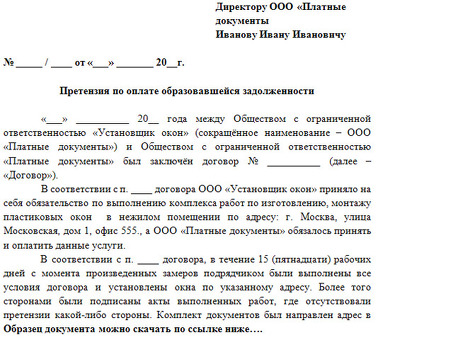 Директору ООО «Платные документы
Иванову Ивану Ивановичу

№ _____ / ____ от «___» _______ 20__г.

Претензия по оплате образовавшейся задолженности

«___» __________ 20__ года между Обществом с ограниченной ответственностью «Установщик окон» (сокращённое наименование – ООО «Платные документы») и Обществом с ограниченной ответственностью «Платные документы» был заключён договор № __________ (далее – «Договор»).

В соответствии с п. ____ договора ООО «Установщик окон» приняло на себя обязательство по выполнению комплекса работ по изготовлению, монтажу пластиковых окон в нежилом помещении по адресу: г. Москва, улица Московская, дом 1, офис 555., а ООО «Платные документы» обязалось принять и оплатить данные услуги.

В соответствии с п. ____ договора, в течение 15 (пятнадцати) рабочих дней с момента произведенных замеров подрядчиком были выполнены все условия договора и установлены окна по указанному адресу. Более того сторонами были подписаны акты выполненных работ, где отсутствовали претензии какой-либо стороны. Комплект документов был направлен адрес в

Образец документа можно скачать по ссылке ниже….